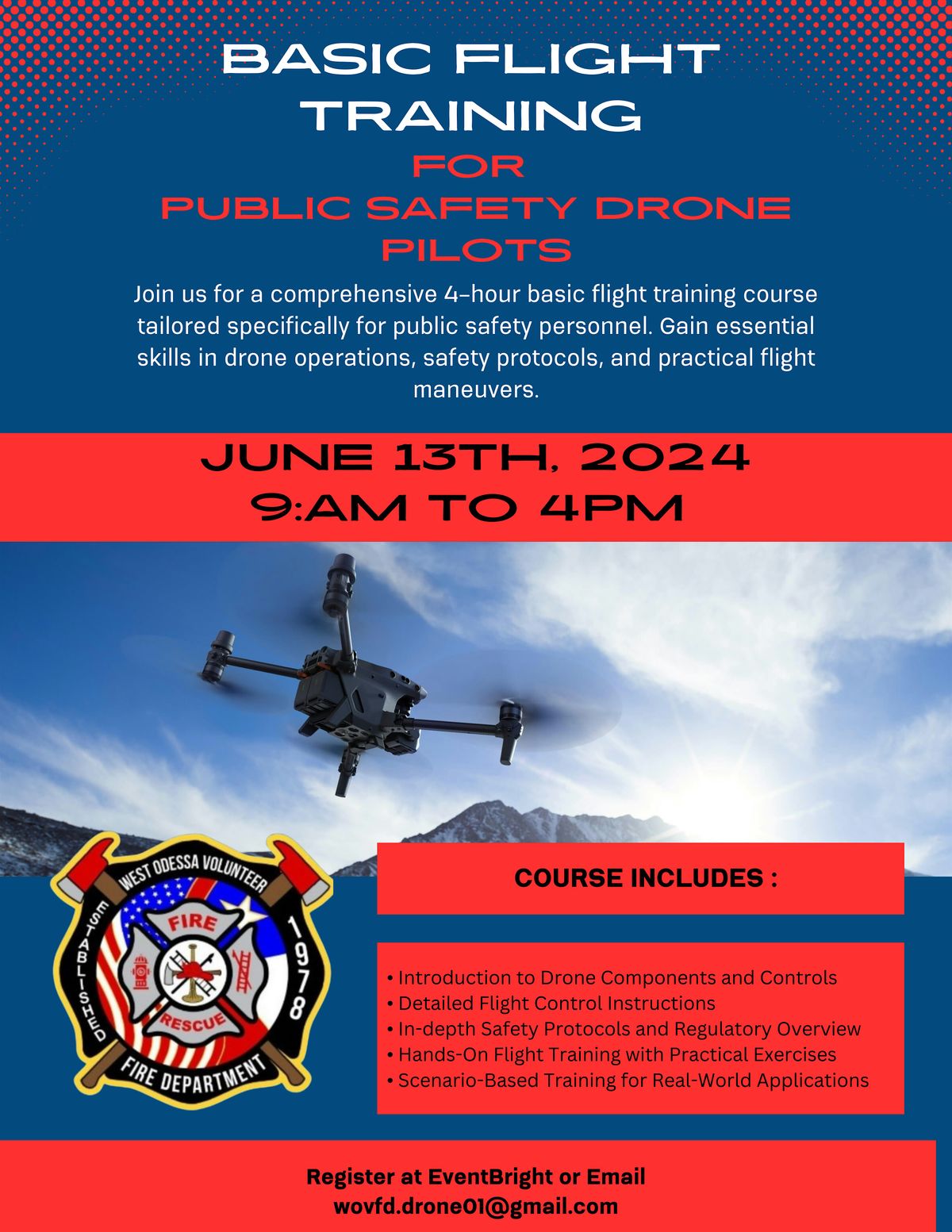 BASIC FLIGHT TRAINING

FOR

PUBLIC SAFETY DRONE PILOTS

Join us for a comprehensive 4-hour basic flight training course tailored specifically for public safety personnel. Gain essential skills in drone operations, safety protocols, and practical flight maneuvers.

JUNE 13TH, 2024

9:AM TO 4PM

WEST ODESSA VOLUNTEER

ESTABLISHED

1978

FIRE

RESCUE

FIRE DEPARTMENT

COURSE INCLUDES :

• Introduction to Drone Components and Controls
• Detailed Flight Control Instructions
• In-depth Safety Protocols and Regulatory Overview
• Hands-On Flight Training with Practical Exercises
• Scenario-Based Training for Real-World Applications

Register at EventBright or Email
wovfd.drone01@gmail.com